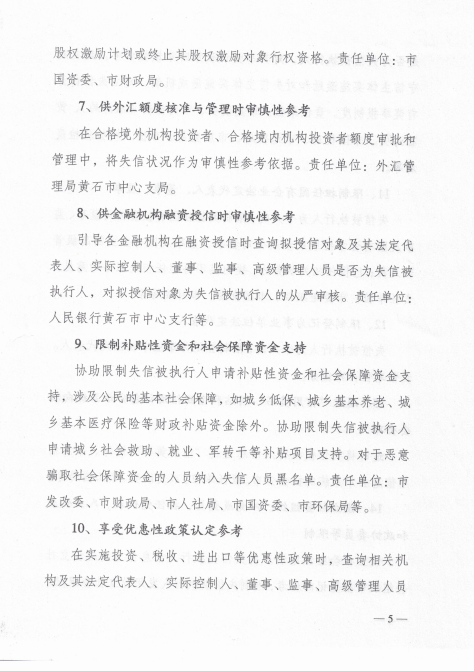 股权激励计划或终止其股权激励对象行权资格。责任单位：市国资委、市财政局。

7、供外汇额度核准与管理时审慎性参考

在合格境外机构投资者、合格境内机构投资者额度审批和管理中，将失信状况作为审慎性参考依据。责任单位：外汇管理局黄石市中心支局。

8、供金融机构融资授信时审慎性参考

引导各金融机构在融资授信时查询拟授信对象及其法定代表人、实际控制人、董事、监事、高级管理人员是否为失信被执行人，对拟授信对象为失信被执行人的从严审核。责任单位：人民银行黄石市中心支行等。

9、限制补贴性资金和社会保障资金支持

协助限制失信被执行人申请补贴性资金和社会保障资金支持，涉及公民的基本社会保障，如城乡低保、城乡基本养老、城乡基本医疗保险等财政补贴资金除外。协助限制失信被执行人申请城乡社会救助、就业、军转干等补贴项目支持。对于恶意骗取社会保障资金的人员纳入失信人员黑名单。责任单位：市发改委、市财政局、市人社局、市国资委、市环保局等。

10、享受优惠性政策认定参考

在实施投资、税收、进出口等优惠性政策时，查询相关机构及其法定代表人、实际控制人、董事、监事、高级管理人员

—5—